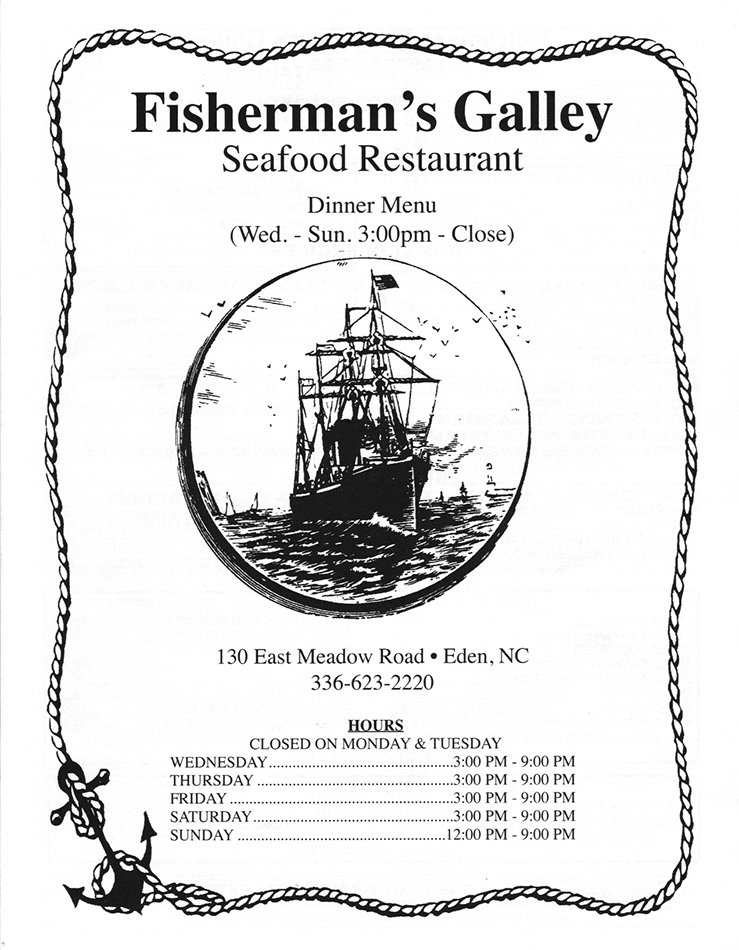 Fisherman's Galley
Seafood Restaurant

Dinner Menu
(Wed. - Sun. 3:00pm - Close)

130 East Meadow Road • Eden, NC
336-623-2220

HOURS
CLOSED ON MONDAY & TUESDAY
WEDNESDAY 3:00 PM - 9:00 PM
THURSDAY 3:00 PM - 9:00 PM
FRIDAY 3:00 PM - 9:00 PM
SATURDAY 3:00 PM - 9:00 PM
SUNDAY 12:00 PM - 9:00 PM